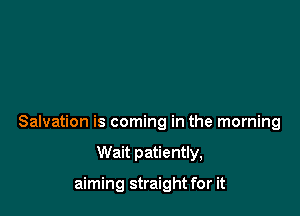 Salvation is coming in the morning
Wait patiently,
aiming straight for it